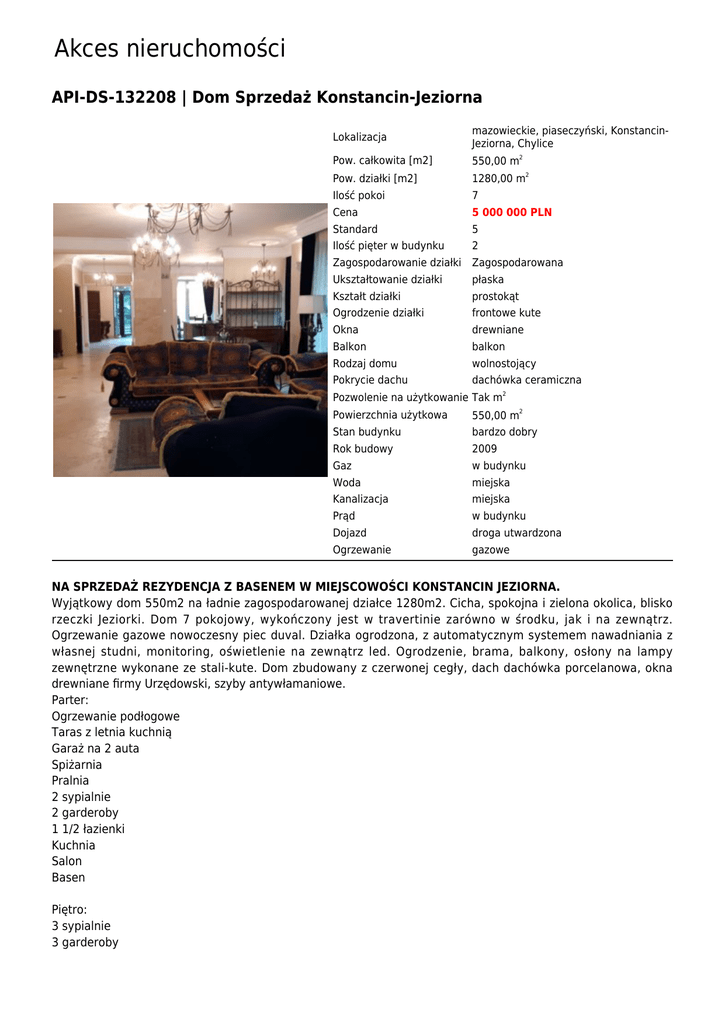 Akces nieruchomości

API-DS-132208 | Dom Sprzedaż Konstancin-Jeziorna

| | |
|---|---|
| Lokalizacja | mazowieckie, piaseczyński, Konstancin-Jeziorna, Chylice |
| Pow. całkowita [m2] | 550,00 m$^2$ |
| Pow. działki [m2] | 1280,00 m$^2$ |
| Ilość pokoi | 7 |
| Cena | 5 000 000 PLN |
| Standard | 5 |
| Ilość pięter w budynku | 2 |
| Zagospodarowanie działki | Zagospodarowana |
| Ukształtowanie działki | płaska |
| Kształt działki | prostokąt |
| Ogrodzenie działki | frontowe kute |
| Okna | drewniane |
| Balkon | balkon |
| Rodzaj domu | wolnostojący |
| Pokrycie dachu | dachówka ceramiczna |
| Pozwolenie na użytkowanie | Tak m$^2$ |
| Powierzchnia użytkowa | 550,00 m$^2$ |
| Stan budynku | bardzo dobry |
| Rok budowy | 2009 |
| Gaz | w budynku |
| Woda | miejska |
| Kanalizacja | miejska |
| Prąd | w budynku |
| Dojazd | droga utwardzona |
| Ogrzewanie | gazowe |

NA SPRZEDAŻ REZYDENCJA Z BASENEM W MIEJSCOWOŚCI KONSTANCIN JEZIORNA.
Wyjątkowy dom 550m2 na ładnie zagospodarowanej działce 1280m2. Cicha, spokojna i zielona okolica, blisko rzeczki Jeziorki. Dom 7 pokojowy, wykończony jest w travertinie zarówno w środku, jak i na zewnątrz. Ogrzewanie gazowe nowoczesny piec duval. Działka ogrodzona, z automatycznym systemem nawadniania z własnej studni, monitoring, oświetlenie na zewnątrz led. Ogrodzenie, brama, balkony, osłony na lampy zewnętrzne wykonane ze stali-kute. Dom zbudowany z czerwonej cegły, dach dachówka porcelanowa, okna drewniane firmy Urzędowski, szyby antywłamaniowe.
Parter:
Ogrzewanie podłogowe
Taras z letnia kuchnią
Garaż na 2 auta
Spiżarnia
Pralnia
2 sypialnie
2 garderoby
1 1/2 łazienki
Kuchnia
Salon
Basen

Piętro:
3 sypialnie
3 garderoby